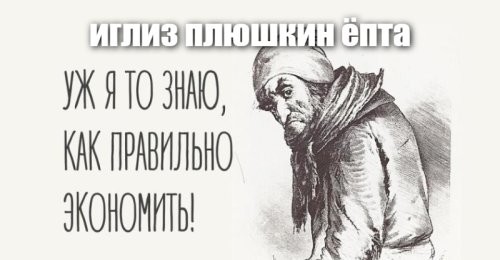 иглиз плюшкин ёпта

УЖ Я ТО ЗНАЮ, КАК ПРАВИЛЬНО ЭКОНОМИТЬ!